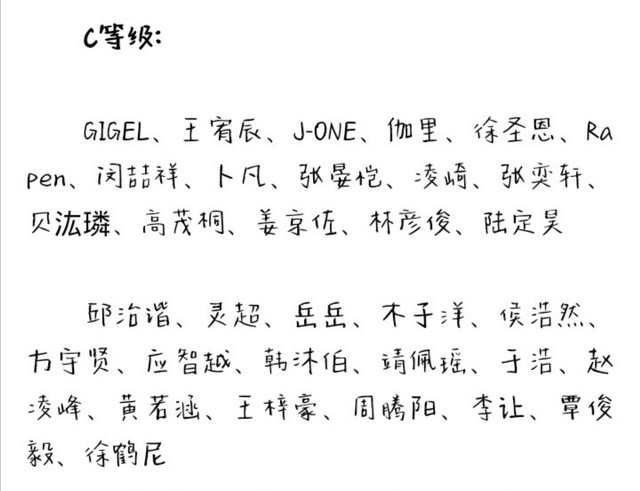 C等级:

GIGEL、王宥辰、J-ONE、伽里、徐圣恩、Rapen、闵喆祥、卜凡、张晏恺、凌崎、张奕轩、贝汯璘、高茂桐、姜京佐、林彦俊、陆定昊

邱治谐、灵超、岳岳、木子洋、侯浩然、方宇贤、应智越、韩沐伯、靖佩瑶、于浩、赵凌峰、黄若涵、王梓豪、周腾阳、李让、覃俊毅、徐鹤尼